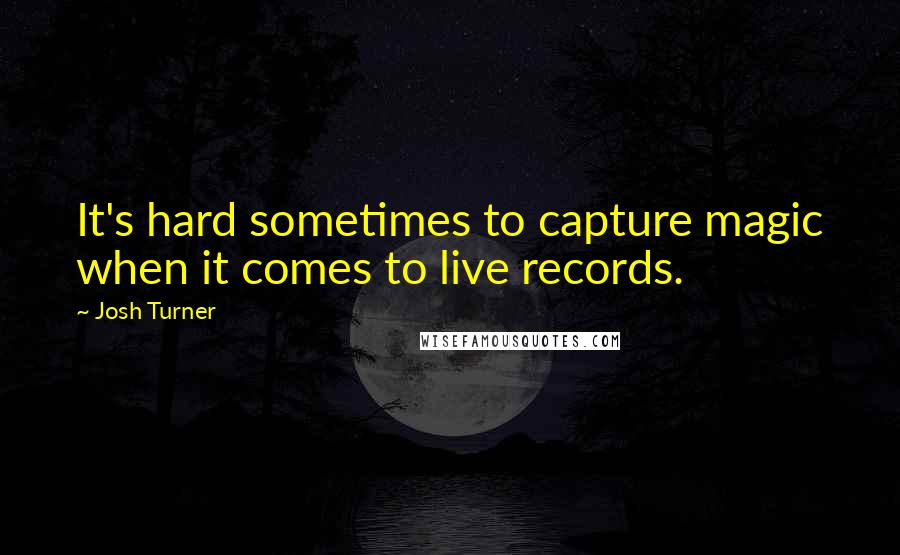 It's hard sometimes to capture magic when it comes to live records.

~ Josh Turner

WISEFAMOUSQUOTES.COM